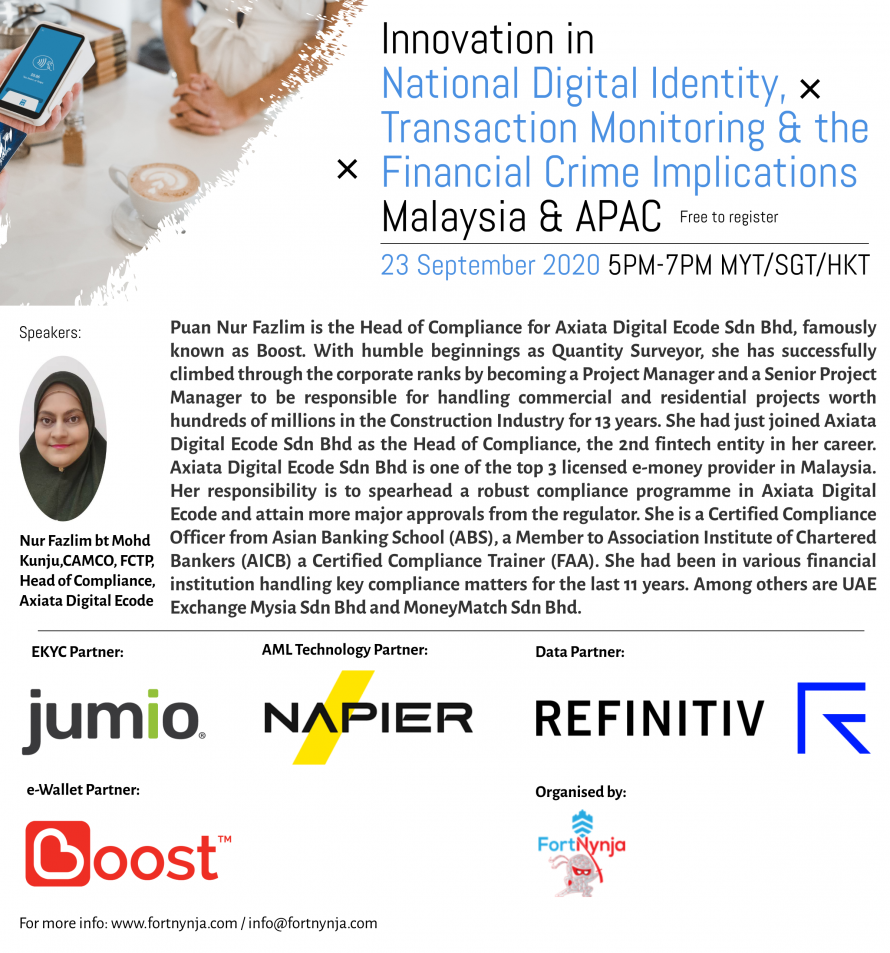 Innovation in
National Digital Identity,
Transaction Monitoring & the
Financial Crime Implications
Malaysia & APAC Free to register
23 September 2020 5PM-7PM MYT/SGT/HKT

Speakers:

Nur Fazlim bt Mohd Kunju,CAMCO, FCTP, Head of Compliance, Axiata Digital Ecode

Puan Nur Fazlim is the Head of Compliance for Axiata Digital Ecode Sdn Bhd, famously known as Boost. With humble beginnings as Quantity Surveyor, she has successfully climbed through the corporate ranks by becoming a Project Manager and a Senior Project Manager to be responsible for handling commercial and residential projects worth hundreds of millions in the Construction Industry for 13 years. She had just joined Axiata Digital Ecode Sdn Bhd as the Head of Compliance, the 2nd fintech entity in her career. Axiata Digital Ecode Sdn Bhd is one of the top 3 licensed e-money provider in Malaysia. Her responsibility is to spearhead a robust compliance programme in Axiata Digital Ecode and attain more major approvals from the regulator. She is a Certified Compliance Officer from Asian Banking School (ABS), a Member to Association Institute of Chartered Bankers (AICB) a Certified Compliance Trainer (FAA). She had been in various financial institution handling key compliance matters for the last 11 years. Among others are UAE Exchange Mysia Sdn Bhd and MoneyMatch Sdn Bhd.

EKYC Partner:
jumio.

AML Technology Partner:
NAPIER

Data Partner:
REFINITIV

e-Wallet Partner:
Boost™

Organised by:
FortNynja

For more info: www.fortnynja.com / info@fortnynja.com